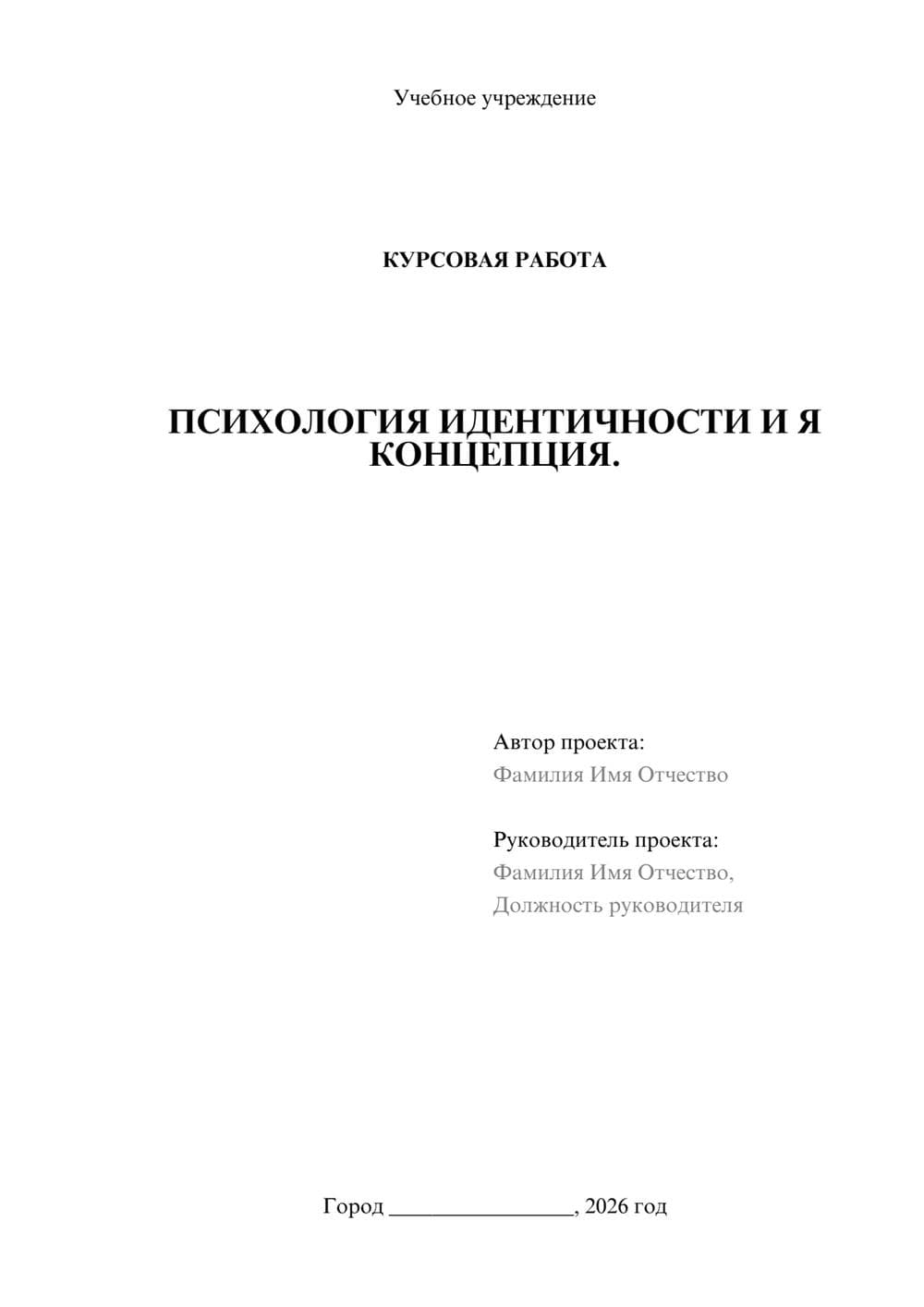 Учебное учреждение

КУРСОВАЯ РАБОТА

ПСИХОЛОГИЯ ИДЕНТИЧНОСТИ И Я КОНЦЕПЦИЯ.

Автор проекта:
Фамилия Имя Отчество

Руководитель проекта:
Фамилия Имя Отчество,
Должность руководителя

Город ________________, 2026 год